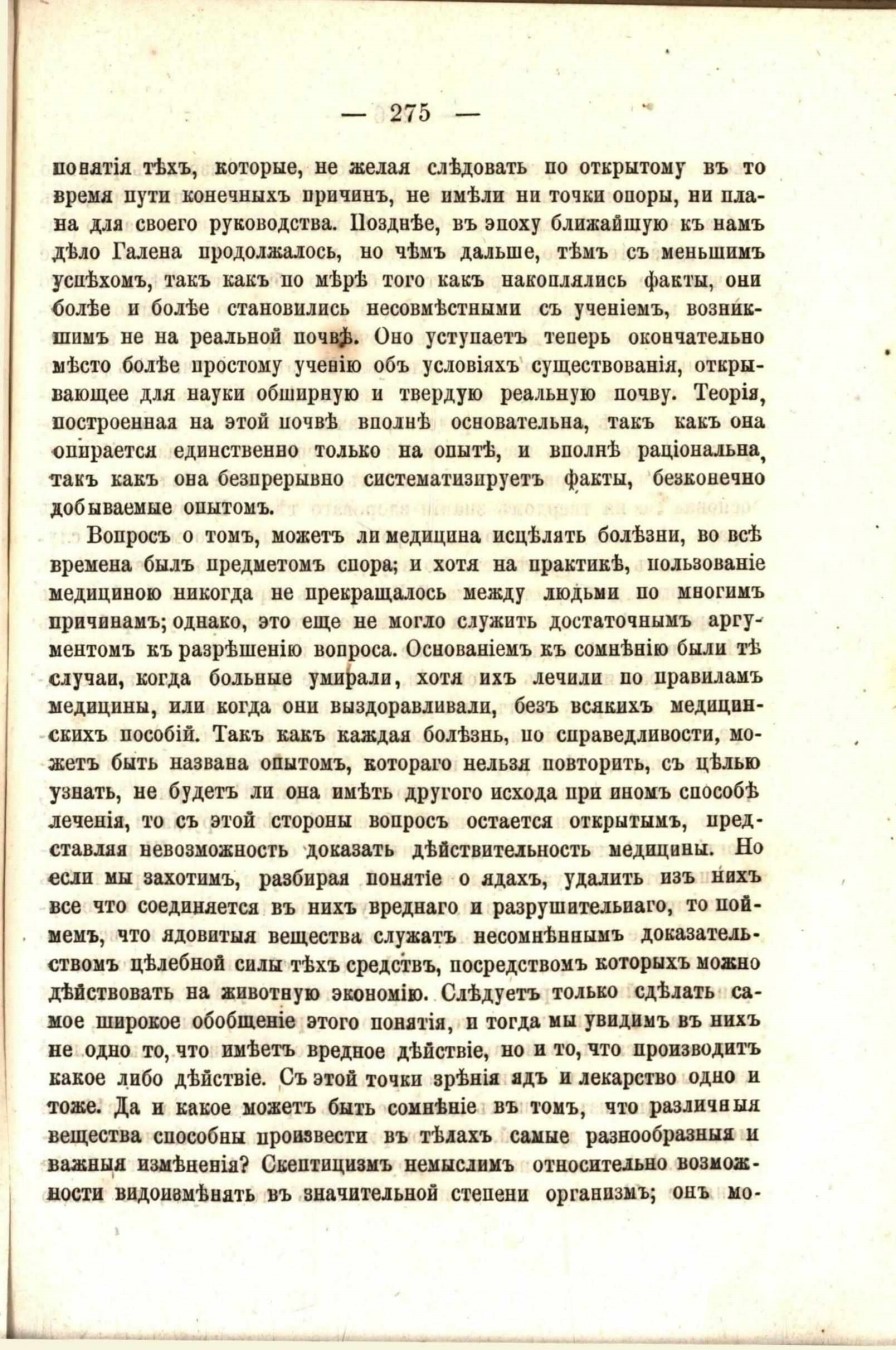 — 275 —

понятія тѣхъ, которые, не желая слѣдовать по открытому въ то время пути конечныхъ причинъ, не имѣли ни точки опоры, ни плана для своего руководства. Позднѣе, въ эпоху ближайшую къ намъ дѣло Галена продолжалось, но чѣмъ дальше, тѣмъ съ меньшимъ успѣхомъ, такъ какъ по мѣрѣ того какъ накоплялись факты, они болѣе и болѣе становились несовмѣстными съ ученіемъ, возникшимъ не на реальной почвѣ. Оно уступаетъ теперь окончательно мѣсто болѣе простому ученію объ условіяхъ существованія, открывающее для науки обширную и твердую реальную почву. Теорія, построенная на этой почвѣ вполнѣ основательна, такъ какъ она опирается единственно только на опытѣ, и вполнѣ раціональна, такъ какъ она безпрерывно систематизируетъ факты, безконечно добываемые опытомъ.

Вопросъ о томъ, можетъ ли медицина исцѣлять болѣзни, во всѣ времена былъ предметомъ спора; и хотя на практикѣ, пользованіе медициною никогда не прекращалось между людьми по многимъ причинамъ; однако, это еще не могло служить достаточнымъ аргументомъ къ разрѣшенію вопроса. Основаніемъ къ сомнѣнію были тѣ случаи, когда больные умирали, хотя ихъ лечили по правиламъ медицины, или когда они выздоравливали, безъ всякихъ медицинскихъ пособій. Такъ какъ каждая болѣзнь, по справедливости, можетъ быть названа опытомъ, котораго нельзя повторить, съ цѣлью узнать, не будетъ ли она имѣть другого исхода при иномъ способѣ леченія, то съ этой стороны вопросъ остается открытымъ, представляя невозможность доказать дѣйствительность медицины. Но если мы захотимъ, разбирая понятіе о ядахъ, удалить изъ нихъ все что соединяется въ нихъ вреднаго и разрушительнаго, то поймемъ, что ядовитыя вещества служатъ несомнѣннымъ доказательствомъ цѣлебной силы тѣхъ средствъ, посредствомъ которыхъ можно дѣйствовать на животную экономію. Слѣдуетъ только сдѣлать самое широкое обобщеніе этого понятія, и тогда мы увидимъ въ нихъ не одно то, что имѣетъ вредное дѣйствіе, но и то, что производитъ какое либо дѣйствіе. Съ этой точки зрѣнія ядъ и лекарство одно и тоже. Да и какое можетъ быть сомнѣніе въ томъ, что различныя вещества способны произвести въ тѣлахъ самые разнообразныя и важныя измѣненія? Скептицизмъ немыслимъ относительно возможности видоизмѣнять въ значительной степени организмъ; онъ мо-